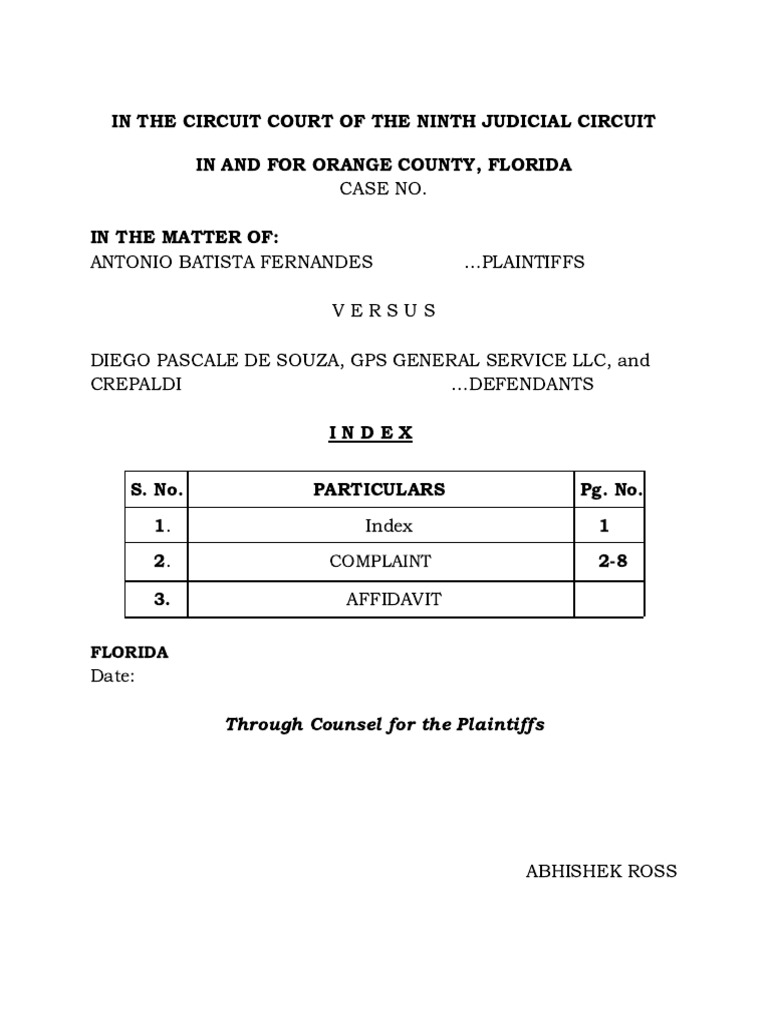 IN THE CIRCUIT COURT OF THE NINTH JUDICIAL CIRCUIT

IN AND FOR ORANGE COUNTY, FLORIDA
CASE NO.

IN THE MATTER OF:
ANTONIO BATISTA FERNANDES ...PLAINTIFFS

V E R S U S

DIEGO PASCALE DE SOUZA, GPS GENERAL SERVICE LLC, and CREPALDI ...DEFENDANTS

I N D E X

| S. No. | PARTICULARS | Pg. No. |
|---|---|---|
| 1. | Index | 1 |
| 2. | COMPLAINT | 2-8 |
| 3. | AFFIDAVIT | |

FLORIDA
Date:

Through Counsel for the Plaintiffs

ABHISHEK ROSS